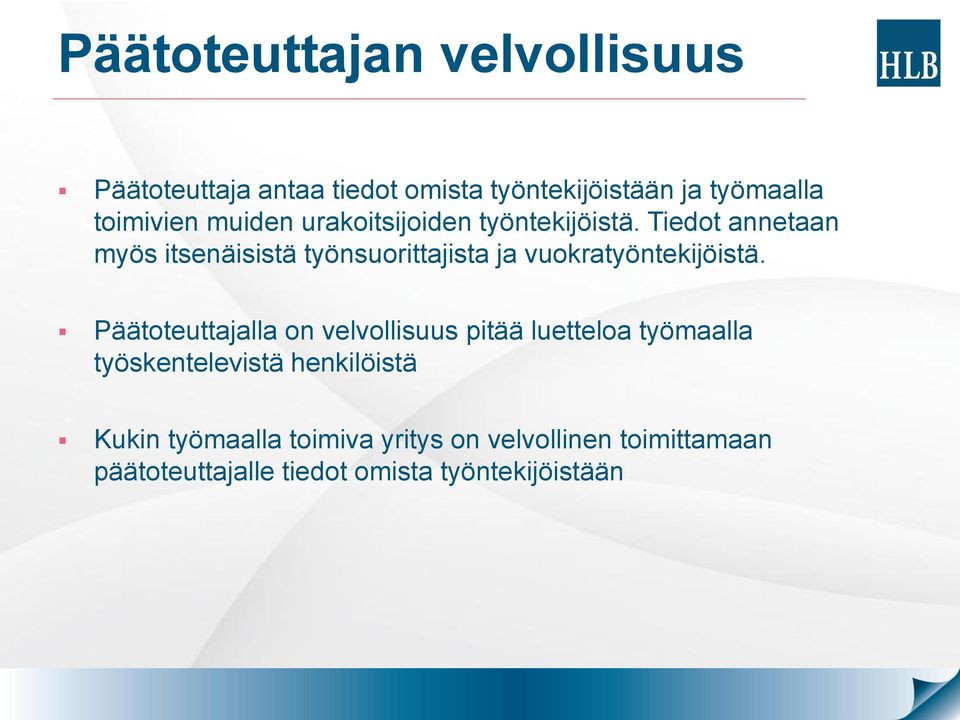 Päätoteuttajan velvollisuus

HLB

▪ Päätoteuttaja antaa tiedot omista työntekijöistään ja työmaalla toimivien muiden urakoitsijoiden työntekijöistä. Tiedot annetaan myös itsenäisistä työnsuorittajista ja vuokratyöntekijöistä.

▪ Päätoteuttajalla on velvollisuus pitää luetteloa työmaalla työskentelevistä henkilöistä

▪ Kukin työmaalla toimiva yritys on velvollinen toimittamaan päätoteuttajalle tiedot omista työntekijöistään